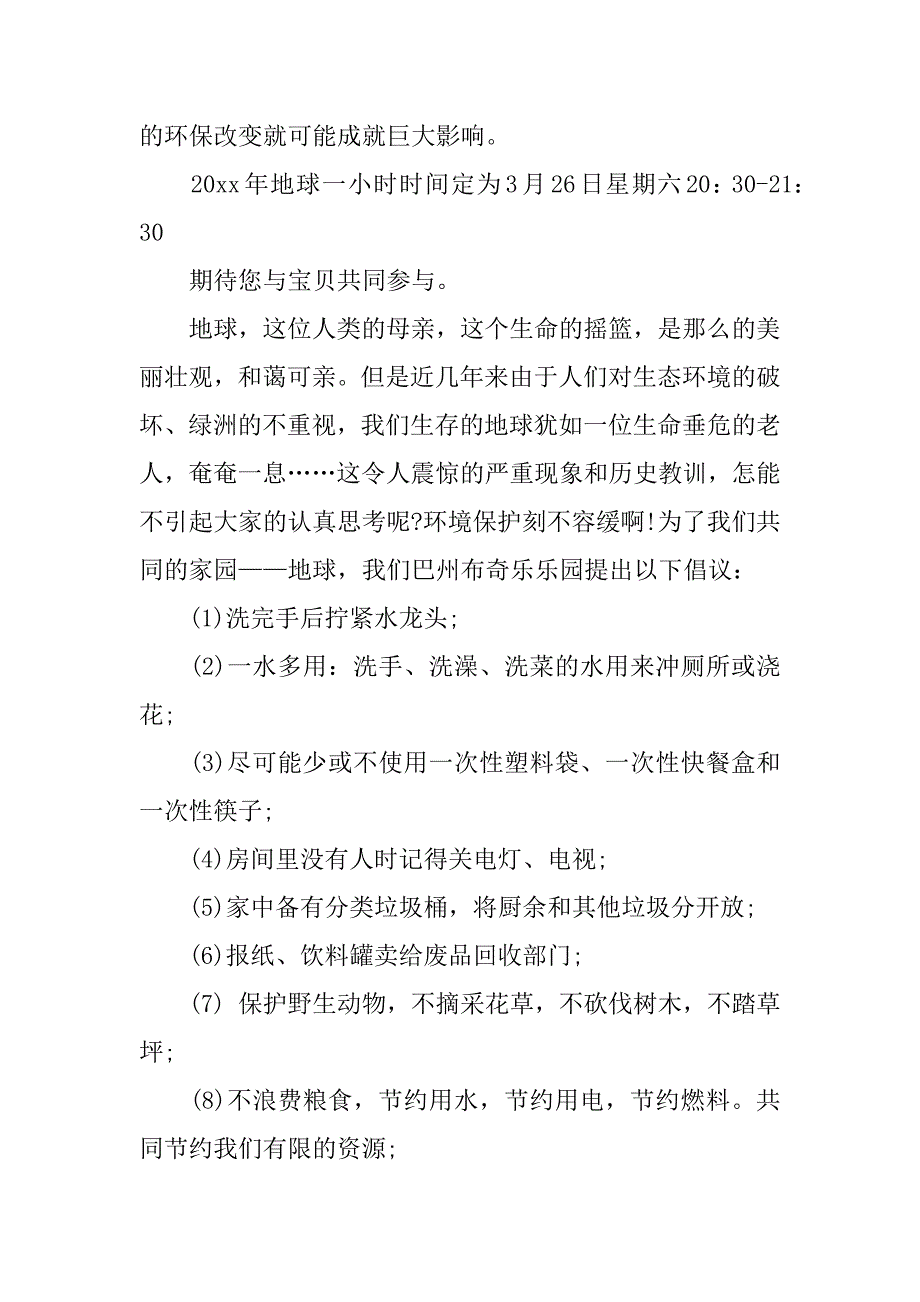 的环保改变就可能成就巨大影响。

20xx年地球一小时时间定为3月26日星期六20：30-21：30

期待您与宝贝共同参与。

地球，这位人类的母亲，这个生命的摇篮，是那么的美丽壮观，和蔼可亲。但是近几年来由于人们对生态环境的破坏、绿洲的不重视，我们生存的地球犹如一位生命垂危的老人，奄奄一息……这令人震惊的严重现象和历史教训，怎能不引起大家的认真思考呢?环境保护刻不容缓啊!为了我们共同的家园——地球，我们巴州布奇乐乐园提出以下倡议：

(1)洗完手后拧紧水龙头;

(2)一水多用：洗手、洗澡、洗菜的水用来冲厕所或浇花;

(3)尽可能少或不使用一次性塑料袋、一次性快餐盒和一次性筷子;

(4)房间里没有人时记得关电灯、电视;

(5)家中备有分类垃圾桶，将厨余和其他垃圾分开放;

(6)报纸、饮料罐卖给废品回收部门;

(7) 保护野生动物，不摘采花草，不砍伐树木，不踏草坪;

(8)不浪费粮食，节约用水，节约用电，节约燃料。共同节约我们有限的资源;